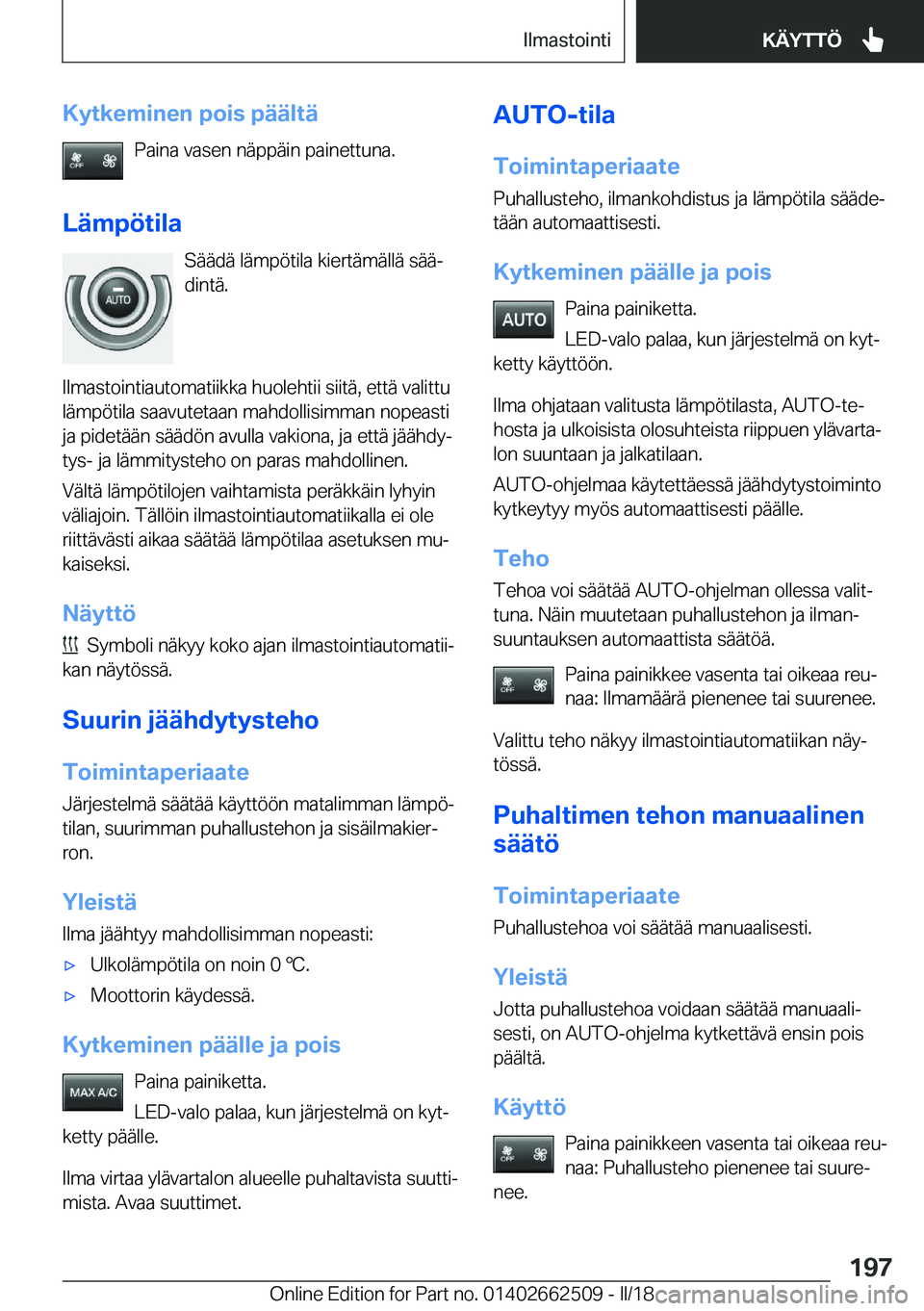 Ilmastointi

KÄYTTÖ

Kytkeminen pois päältä

OFF

Paina vasen näppäin painettuna.

Lämpötila

AUTO

Säädä lämpötila kiertämällä säädintä.

Ilmastointiautomatiikka huolehtii siitä, että valittu lämpötila saavutetaan mahdollisimman nopeasti ja pidetään säädön avulla vakiona, ja että jäähdytys- ja lämmitysteho on paras mahdollinen.

Vältä lämpötilojen vaihtamista peräkkäin lyhyin väliajoin. Tällöin ilmastointiautomatiikalla ei ole riittävästi aikaa säätää lämpötilaa asetuksen mukaiseksi.

Näyttö

Symboli näkyy koko ajan ilmastointiautomatiikan näytössä.

Suurin jäähdytysteho

Toimintaperiaate

Järjestelmä säätää käyttöön matalimman lämpötilan, suurimman puhallustehon ja sisäilmakierron.

Yleistä

Ilma jäähtyy mahdollisimman nopeasti:

▷ Ulkolämpötila on noin 0 ℃.

▷ Moottorin käydessä.

Kytkeminen päälle ja pois

MAX A/C

Paina painiketta.

LED-valo palaa, kun järjestelmä on kytketty päälle.

Ilma virtaa ylävartalon alueelle puhaltavista suuttimista. Avaa suuttimet.

AUTO-tila

Toimintaperiaate

Puhallusteho, ilmankohdistus ja lämpötila säädetään automaattisesti.

Kytkeminen päälle ja pois

AUTO

Paina painiketta.

LED-valo palaa, kun järjestelmä on kytketty käyttöön.

Ilma ohjataan valitusta lämpötilasta, AUTO-tehosta ja ulkoisista olosuhteista riippuen ylävartalon suuntaan ja jalkatilaan.

AUTO-ohjelmaa käytettäessä jäähdytystoiminto kytkeytyy myös automaattisesti päälle.

Teho

Tehoa voi säätää AUTO-ohjelman ollessa valittuna. Näin muutetaan puhallustehon ja ilmansuuntauksen automaattista säätöä.

OFF

Paina painikkee vasenta tai oikeaa reunaa: Ilmamäärä pienenee tai suurenee.

Valittu teho näkyy ilmastointiautomatiikan näytössä.

Puhaltimen tehon manuaalinen säätö

Toimintaperiaate

Puhallustehoa voi säätää manuaalisesti.

Yleistä

Jotta puhallustehoa voidaan säätää manuaalisesti, on AUTO-ohjelma kytkettävä ensin pois päältä.

Käyttö

OFF

Paina painikkeen vasenta tai oikeaa reunaa: Puhallusteho pienenee tai suurenee.

197

Online Edition for Part no. 01402662509 - II/18

carmanualsonline.info